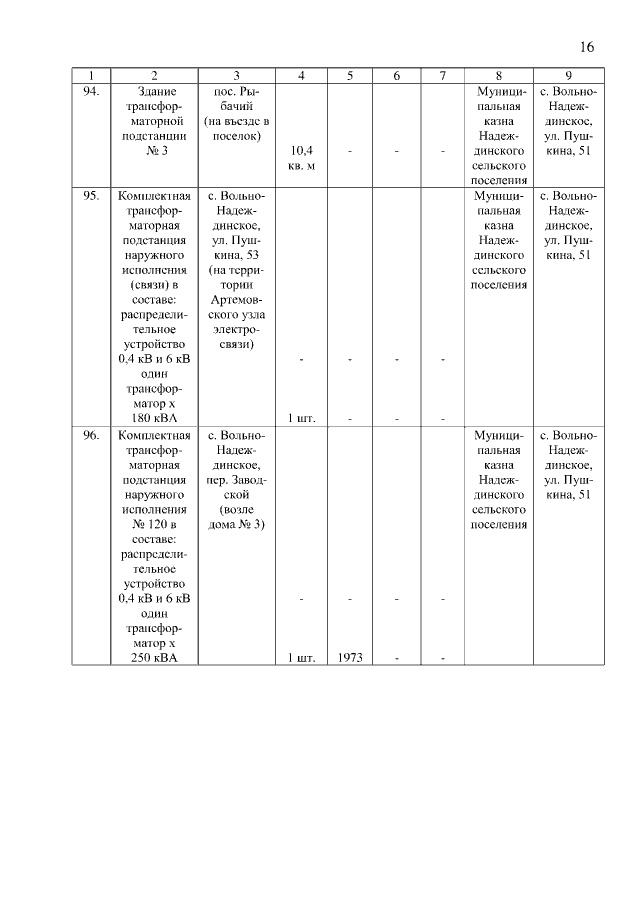 16

| 1 | 2 | 3 | 4 | 5 | 6 | 7 | 8 | 9 |
|---|---|---|---|---|---|---|---|---|
| 94. | Здание трансформаторной подстанции № 3 | пос. Рыбачий (на въезде в поселок) | 10,4 кв. м | - | - | - | Муниципальная казна Надеждинского сельского поселения | с. Вольно-Надеждинское, ул. Пушкина, 51 |
| 95. | Комплектная трансформаторная подстанция наружного исполнения (связи) в составе: распределительное устройство 0,4 кВ и 6 кВ один трансформатор х 180 кВА | с. Вольно-Надеждинское, ул. Пушкина, 53 (на территории Артемовского узла электросвязи) | - 1 шт. | - - | - - | - - | Муниципальная казна Надеждинского сельского поселения | с. Вольно-Надеждинское, ул. Пушкина, 51 |
| 96. | Комплектная трансформаторная подстанция наружного исполнения № 120 в составе: распределительное устройство 0,4 кВ и 6 кВ один трансформатор х 250 кВА | с. Вольно-Надеждинское, пер. Заводской (возле дома № 3) | - 1 шт. | - 1973 | - - | - - | Муниципальная казна Надеждинского сельского поселения | с. Вольно-Надеждинское, ул. Пушкина, 51 |